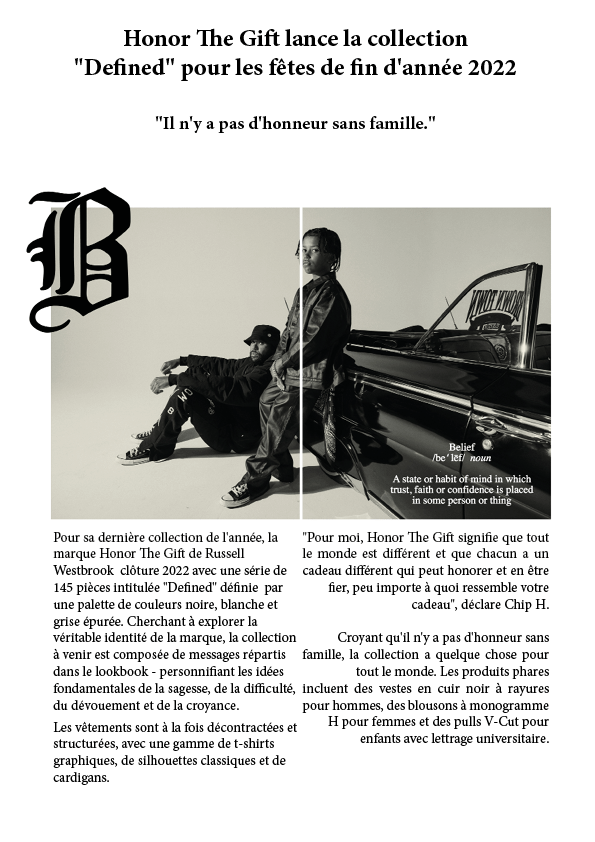 Honor The Gift lance la collection "Defined" pour les fêtes de fin d'année 2022

"Il n'y a pas d'honneur sans famille."

B

Belief
/be' lēf/ noun

A state or habit of mind in which trust, faith or confidence is placed in some person or thing

Pour sa dernière collection de l'année, la marque Honor The Gift de Russell Westbrook clôture 2022 avec une série de 145 pièces intitulée "Defined" définie par une palette de couleurs noire, blanche et grise épurée. Cherchant à explorer la véritable identité de la marque, la collection à venir est composée de messages répartis dans le lookbook - personnifiant les idées fondamentales de la sagesse, de la difficulté, du dévouement et de la croyance.

Les vêtements sont à la fois décontractées et structurées, avec une gamme de t-shirts graphiques, de silhouettes classiques et de cardigans.

"Pour moi, Honor The Gift signifie que tout le monde est différent et que chacun a un cadeau différent qui peut honorer et en être fier, peu importe à quoi ressemble votre cadeau", déclare Chip H.

Croyant qu'il n'y a pas d'honneur sans famille, la collection a quelque chose pour tout le monde. Les produits phares incluent des vestes en cuir noir à rayures pour hommes, des blousons à monogramme H pour femmes et des pulls V-Cut pour enfants avec lettrage universitaire.